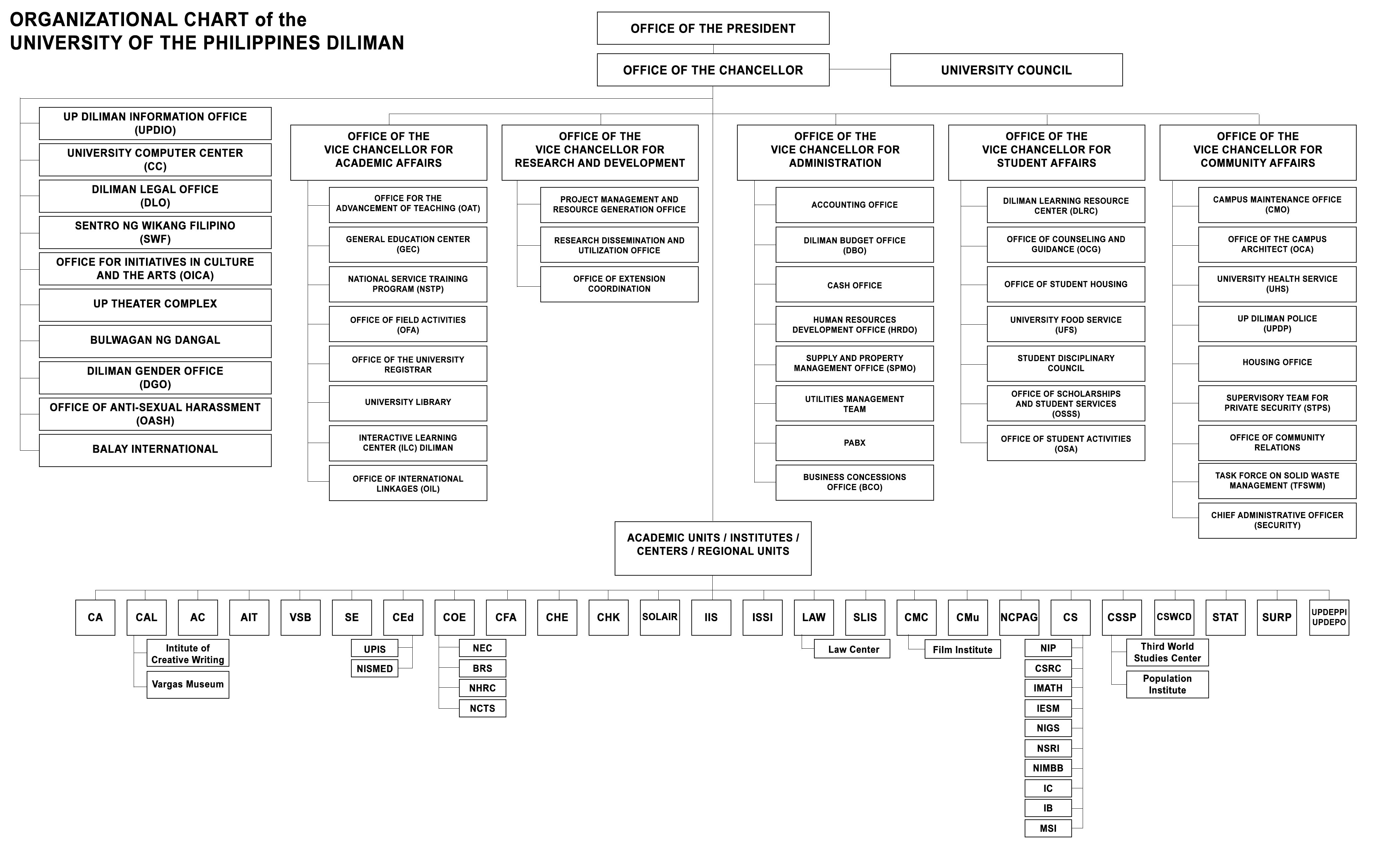 ORGANIZATIONAL CHART of the
UNIVERSITY OF THE PHILIPPINES DILIMAN

OFFICE OF THE PRESIDENT

OFFICE OF THE CHANCELLOR

UNIVERSITY COUNCIL

UP DILIMAN INFORMATION OFFICE (UPDIO)
UNIVERSITY COMPUTER CENTER (CC)
DILIMAN LEGAL OFFICE (DLO)
SENTRO NG WIKANG FILIPINO (SWF)
OFFICE FOR INITIATIVES IN CULTURE AND THE ARTS (OICA)
UP THEATER COMPLEX
BULWAGAN NG DANGAL
DILIMAN GENDER OFFICE (DGO)
OFFICE OF ANTI-SEXUAL HARASSMENT (OASH)
BALAY INTERNATIONAL

OFFICE OF THE VICE CHANCELLOR FOR ACADEMIC AFFAIRS
OFFICE FOR THE ADVANCEMENT OF TEACHING (OAT)
GENERAL EDUCATION CENTER (GEC)
NATIONAL SERVICE TRAINING PROGRAM (NSTP)
OFFICE OF FIELD ACTIVITIES (OFA)
OFFICE OF THE UNIVERSITY REGISTRAR
UNIVERSITY LIBRARY
INTERACTIVE LEARNING CENTER (ILC) DILIMAN
OFFICE OF INTERNATIONAL LINKAGES (OIL)

OFFICE OF THE VICE CHANCELLOR FOR RESEARCH AND DEVELOPMENT
PROJECT MANAGEMENT AND RESOURCE GENERATION OFFICE
RESEARCH DISSEMINATION AND UTILIZATION OFFICE
OFFICE OF EXTENSION COORDINATION

OFFICE OF THE VICE CHANCELLOR FOR ADMINISTRATION
ACCOUNTING OFFICE
DILIMAN BUDGET OFFICE (DBO)
CASH OFFICE
HUMAN RESOURCES DEVELOPMENT OFFICE (HRDO)
SUPPLY AND PROPERTY MANAGEMENT OFFICE (SPMO)
UTILITIES MANAGEMENT TEAM
PABX
BUSINESS CONCESSIONS OFFICE (BCO)

OFFICE OF THE VICE CHANCELLOR FOR STUDENT AFFAIRS
DILIMAN LEARNING RESOURCE CENTER (DLRC)
OFFICE OF COUNSELING AND GUIDANCE (OCG)
OFFICE OF STUDENT HOUSING
UNIVERSITY FOOD SERVICE (UFS)
STUDENT DISCIPLINARY COUNCIL
OFFICE OF SCHOLARSHIPS AND STUDENT SERVICES (OSSS)
OFFICE OF STUDENT ACTIVITIES (OSA)

OFFICE OF THE VICE CHANCELLOR FOR COMMUNITY AFFAIRS
CAMPUS MAINTENANCE OFFICE (CMO)
OFFICE OF THE CAMPUS ARCHITECT (OCA)
UNIVERSITY HEALTH SERVICE (UHS)
UP DILIMAN POLICE (UPDP)
HOUSING OFFICE
SUPERVISORY TEAM FOR PRIVATE SECURITY (STPS)
OFFICE OF COMMUNITY RELATIONS
TASK FORCE ON SOLID WASTE MANAGEMENT (TFSWM)
CHIEF ADMINISTRATIVE OFFICER (SECURITY)

ACADEMIC UNITS / INSTITUTES / CENTERS / REGIONAL UNITS

CA
CAL
Intitute of Creative Writing
Vargas Museum
AC
AIT
VSB
SE
CEd
UPIS
NISMED
COE
NEC
BRS
NHRC
NCTS
CFA
CHE
CHK
SOLAIR
IIS
ISSI
LAW
Law Center
SLIS
CMC
Film Institute
CMu
NCPAG
CS
NIP
CSRC
IMATH
IESM
NIGS
NSRI
NIMBB
IC
IB
MSI
CSSP
Third World Studies Center
Population Institute
CSWCD
STAT
SURP
UPDEPPI UPDEPO